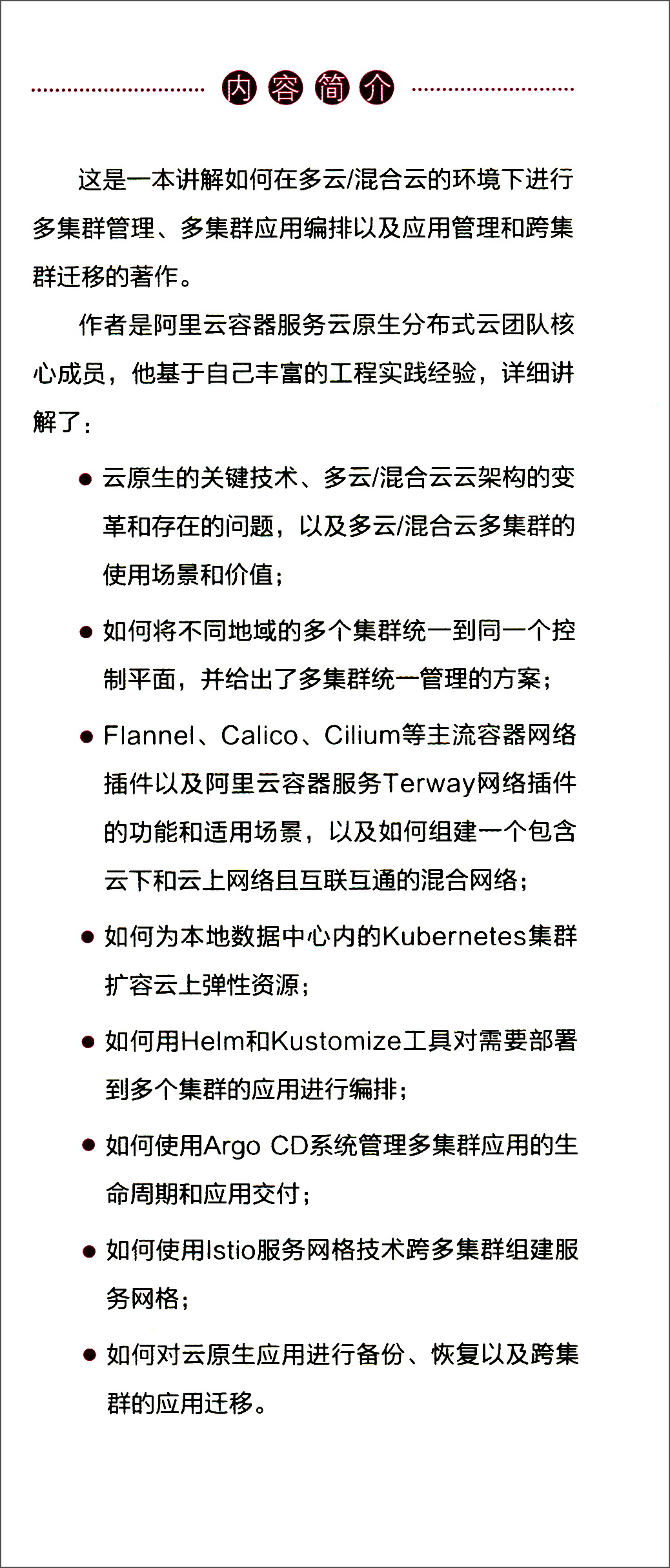 内容简介

这是一本讲解如何在多云/混合云的环境下进行多集群管理、多集群应用编排以及应用管理和跨集群迁移的著作。

作者是阿里云容器服务云原生分布式云团队核心成员，他基于自己丰富的工程实践经验，详细讲解了：

● 云原生的关键技术、多云/混合云云架构的变革和存在的问题，以及多云/混合云多集群的使用场景和价值；

● 如何将不同地域的多个集群统一到同一个控制平面，并给出了多集群统一管理的方案；

● Flannel、Calico、Cilium等主流容器网络插件以及阿里云容器服务Terway网络插件的功能和适用场景，以及如何组建一个包含云下和云上网络且互联互通的混合网络；

● 如何为本地数据中心内的Kubernetes集群扩容云上弹性资源；

● 如何用Helm和Kustomize工具对需要部署到多个集群的应用进行编排；

● 如何使用Argo CD系统管理多集群应用的生命周期和应用交付；

● 如何使用Istio服务网格技术跨多集群组建服务网格；

● 如何对云原生应用进行备份、恢复以及跨集群的应用迁移。